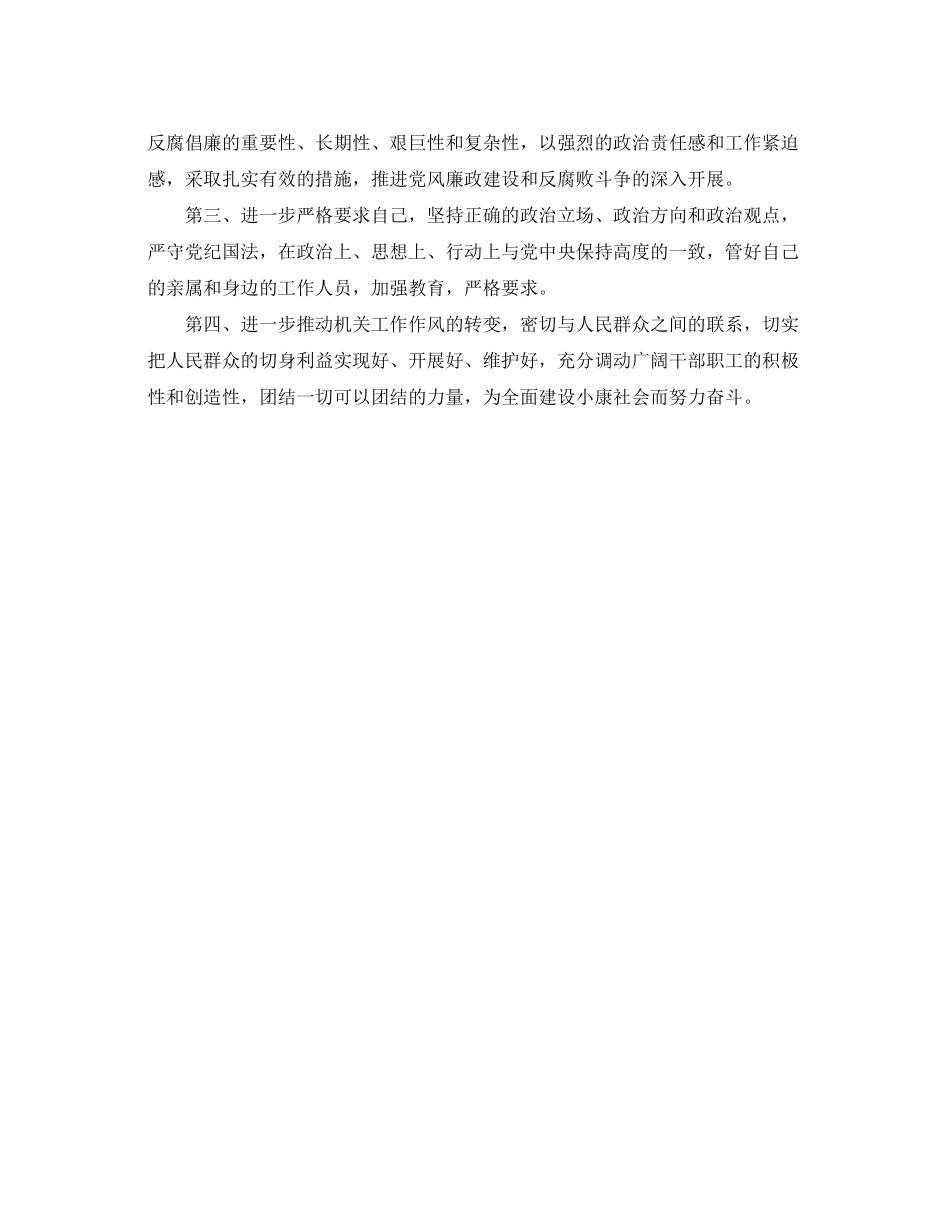 反腐倡廉的重要性、长期性、艰巨性和复杂性，以强烈的政治责任感和工作紧迫感，采取扎实有效的措施，推进党风廉政建设和反腐败斗争的深入开展。

第三、进一步严格要求自己，坚持正确的政治立场、政治方向和政治观点，严守党纪国法，在政治上、思想上、行动上与党中央保持高度的一致，管好自己的亲属和身边的工作人员，加强教育，严格要求。

第四、进一步推动机关工作作风的转变，密切与人民群众之间的联系，切实把人民群众的切身利益实现好、开展好、维护好，充分调动广阔干部职工的积极性和创造性，团结一切可以团结的力量，为全面建设小康社会而努力奋斗。